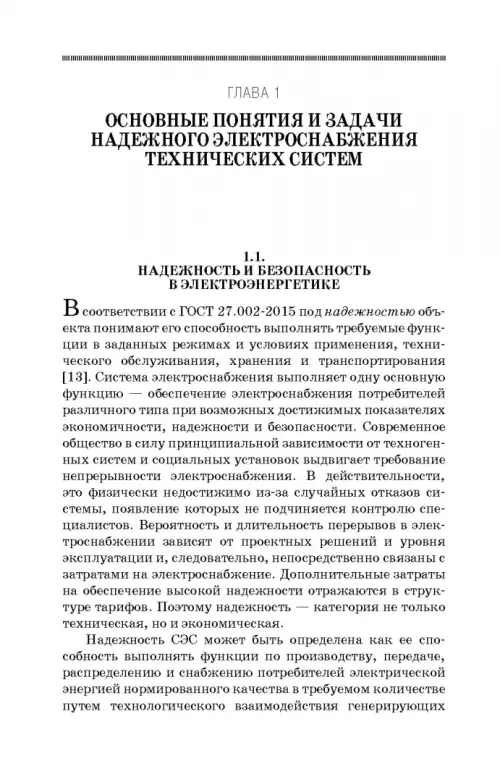 ГЛАВА 1

ОСНОВНЫЕ ПОНЯТИЯ И ЗАДАЧИ НАДЕЖНОГО ЭЛЕКТРОСНАБЖЕНИЯ ТЕХНИЧЕСКИХ СИСТЕМ

1.1.
НАДЕЖНОСТЬ И БЕЗОПАСНОСТЬ В ЭЛЕКТРОЭНЕРГЕТИКЕ

В соответствии с ГОСТ 27.002-2015 под надежностью объекта понимают его способность выполнять требуемые функции в заданных режимах и условиях применения, технического обслуживания, хранения и транспортирования [13]. Система электроснабжения выполняет одну основную функцию — обеспечение электроснабжения потребителей различного типа при возможных достижимых показателях экономичности, надежности и безопасности. Современное общество в силу принципиальной зависимости от техногенных систем и социальных установок выдвигает требование непрерывности электроснабжения. В действительности, это физически недостижимо из-за случайных отказов системы, появление которых не подчиняется контролю специалистов. Вероятность и длительность перерывов в электроснабжении зависят от проектных решений и уровня эксплуатации и, следовательно, непосредственно связаны с затратами на электроснабжение. Дополнительные затраты на обеспечение высокой надежности отражаются в структуре тарифов. Поэтому надежность — категория не только техническая, но и экономическая.

Надежность СЭС может быть определена как ее способность выполнять функции по производству, передаче, распределению и снабжению потребителей электрической энергией нормированного качества в требуемом количестве путем технологического взаимодействия генерирующих